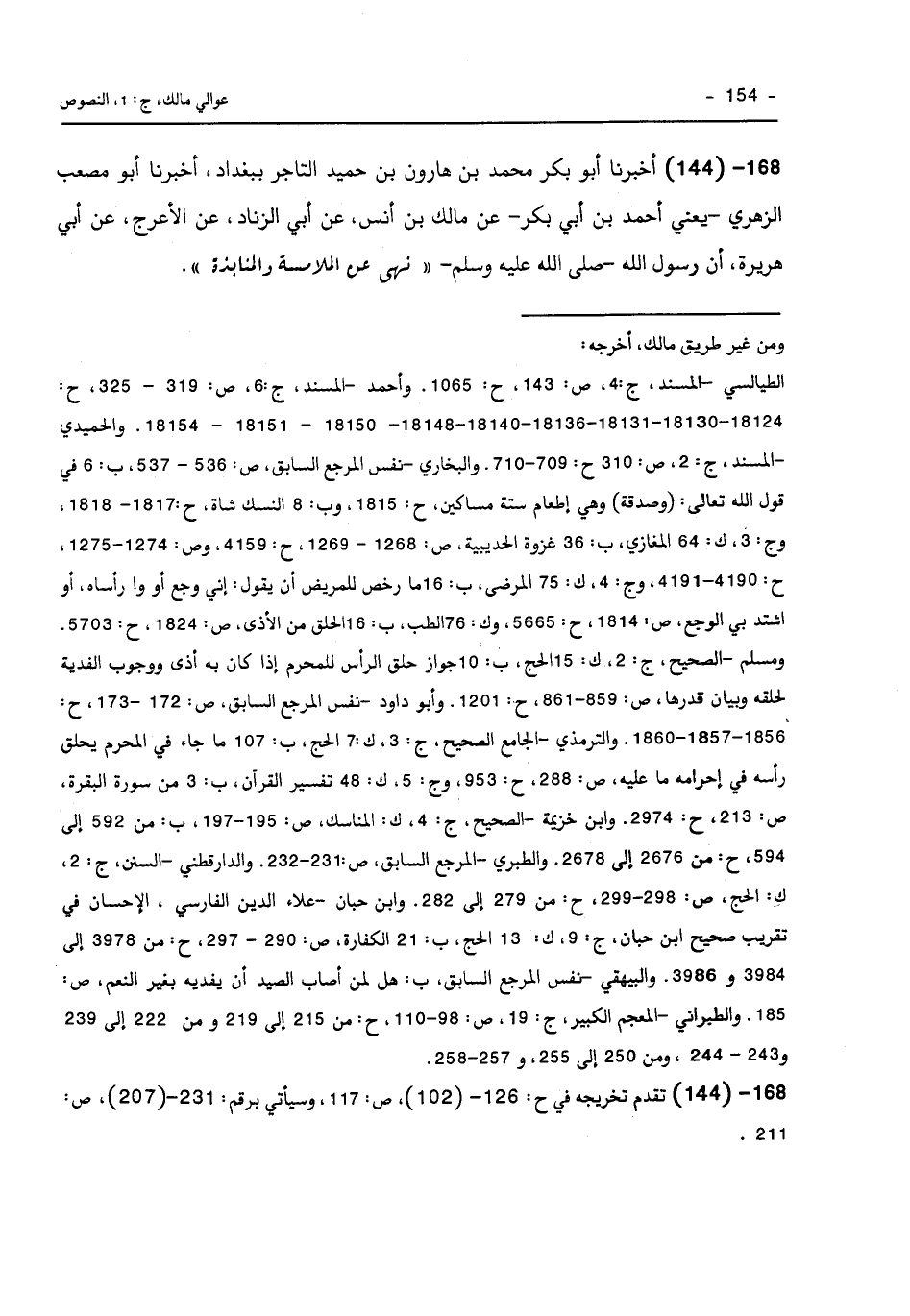 - 154 -

عوالي مالك، ج: 1، النصوص

168- (144) أخبرنا أبو بكر محمد بن هارون بن حميد التاجر ببغداد، أخبرنا أبو مصعب الزهري -يعني أحمد بن أبي بكر- عن مالك بن أنس، عن أبي الزناد، عن الأعرج، عن أبي هريرة، أن رسول الله -صلى الله عليه وسلم- « نهى عن الملامسة والمنابذة ».

ومن غير طريق مالك، أخرجه:

الطيالسي -المسند، ج:4، ص: 143، ح: 1065. وأحمد -المسند، ج:6، ص: 319 - 325، ح: 18124-18130-18131-18136-18140-18148- 18150 - 18151 - 18154. والحميدي -المسند، ج: 2، ص: 310 ح: 709-710. والبخاري -نفس المرجع السابق، ص: 536 - 537، ب: 6 في قول الله تعالى: (وصدقة) وهي إطعام ستة مساكين، ح: 1815، وب: 8 النسك شاة، ح:1817- 1818، وج: 3، ك: 64 المغازي، ب: 36 غزوة الحديبية، ص: 1268 - 1269، ح: 4159، وص: 1274-1275، ح: 4190-4191، وج: 4، ك: 75 المرضى، ب: 16ما رخص للمريض أن يقول: إني وجع أو وا رأساه، أو اشتد بي الوجع، ص: 1814، ح: 5665، وك: 76الطب، ب: 16الحلق من الأذى، ص: 1824، ح: 5703. ومسلم -الصحيح، ج: 2، ك: 15الحج، ب: 10جواز حلق الرأس للمحرم إذا كان به أذى ووجوب الفدية لحلقه وبيان قدرها، ص: 859-861، ح: 1201. وأبو داود -نفس المرجع السابق، ص: 172 -173، ح: 1856-1857-1860. والترمذي -الجامع الصحيح، ج: 3، ك:7 الحج، ب: 107 ما جاء في المحرم يحلق رأسه في إحرامه ما عليه، ص: 288، ح: 953، وج: 5، ك: 48 تفسير القرآن، ب: 3 من سورة البقرة، ص: 213، ح: 2974. وابن خزيمة -الصحيح، ج: 4، ك: المناسك، ص: 195-197، ب: من 592 إلى 594، ح: من 2676 إلى 2678. والطبري -المرجع السابق، ص:231-232. والدارقطني -السنن، ج: 2، ك: الحج، ص: 298-299، ح: من 279 إلى 282. وابن حبان -علاء الدين الفارسي ، الإحسان في تقريب صحيح ابن حبان، ج: 9، ك: 13 الحج، ب: 21 الكفارة، ص: 290 - 297، ح: من 3978 إلى 3984 و 3986. والبيهقي -نفس المرجع السابق، ب: هل لمن أصاب الصيد أن يفديه بغير النعم، ص: 185. والطبراني -المعجم الكبير، ج: 19، ص: 98-110، ح: من 215 إلى 219 و من 222 إلى 239 و243 - 244 ، ومن 250 إلى 255، و 257-258.

168- (144) تقدم تخريجه في ح: 126- (102)، ص: 117، وسيأتي برقم: 231-(207)، ص: 211 .